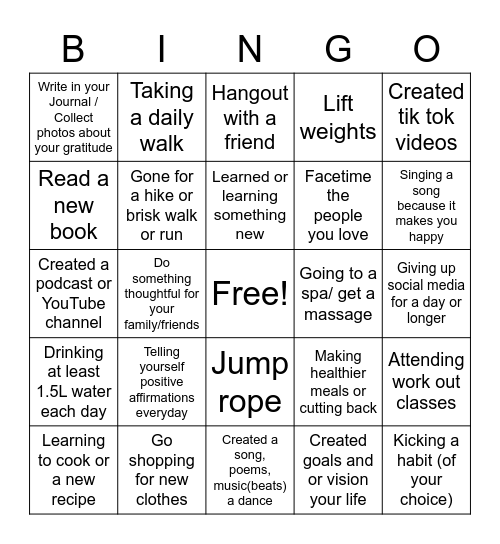 | B | I | N | G | O |
|---|---|---|---|---|
| Write in your Journal / Collect photos about your gratitude | Taking a daily walk | Hangout with a friend | Lift weights | Created tik tok videos |
| Read a new book | Gone for a hike or brisk walk or run | Learned or learning something new | Facetime the people you love | Singing a song because it makes you happy |
| Created a podcast or YouTube channel | Do something thoughtful for your family/friends | Free! | Going to a spa/ get a massage | Giving up social media for a day or longer |
| Drinking at least 1.5L water each day | Telling yourself positive affirmations everyday | Jump rope | Making healthier meals or cutting back | Attending work out classes |
| Learning to cook or a new recipe | Go shopping for new clothes | Created a song, poems, music(beats) a dance | Created goals and or vision your life | Kicking a habit (of your choice) |